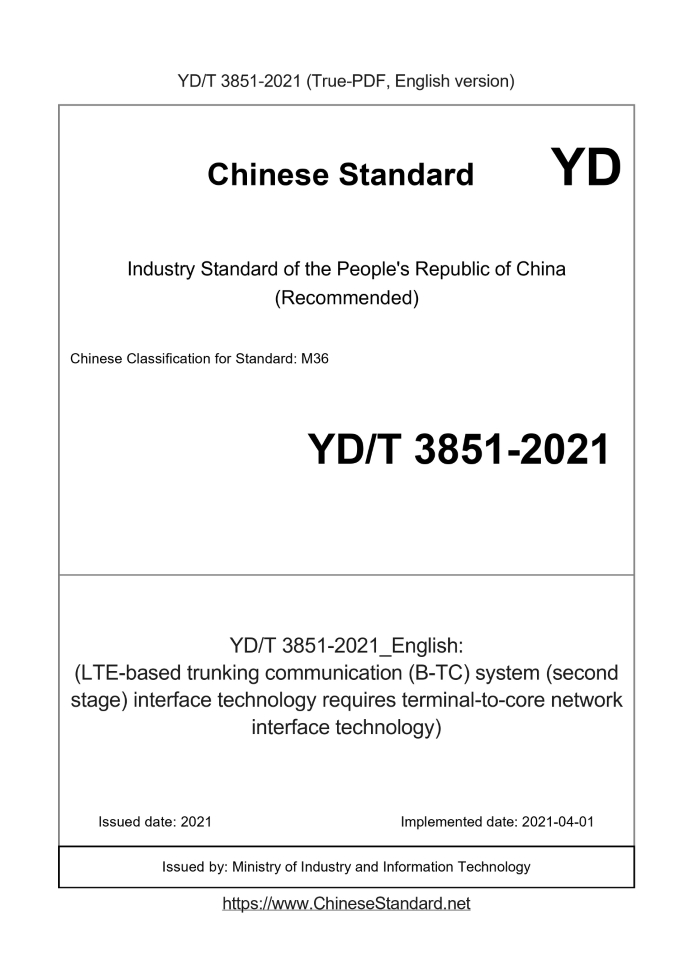 YD/T 3851-2021 (True-PDF, English version)

Chinese Standard

YD

Industry Standard of the People's Republic of China
(Recommended)

Chinese Classification for Standard: M36

YD/T 3851-2021

YD/T 3851-2021_English:
(LTE-based trunking communication (B-TC) system (second stage) interface technology requires terminal-to-core network interface technology)

Issued date: 2021

Implemented date: 2021-04-01

Issued by: Ministry of Industry and Information Technology

https://www.ChineseStandard.net